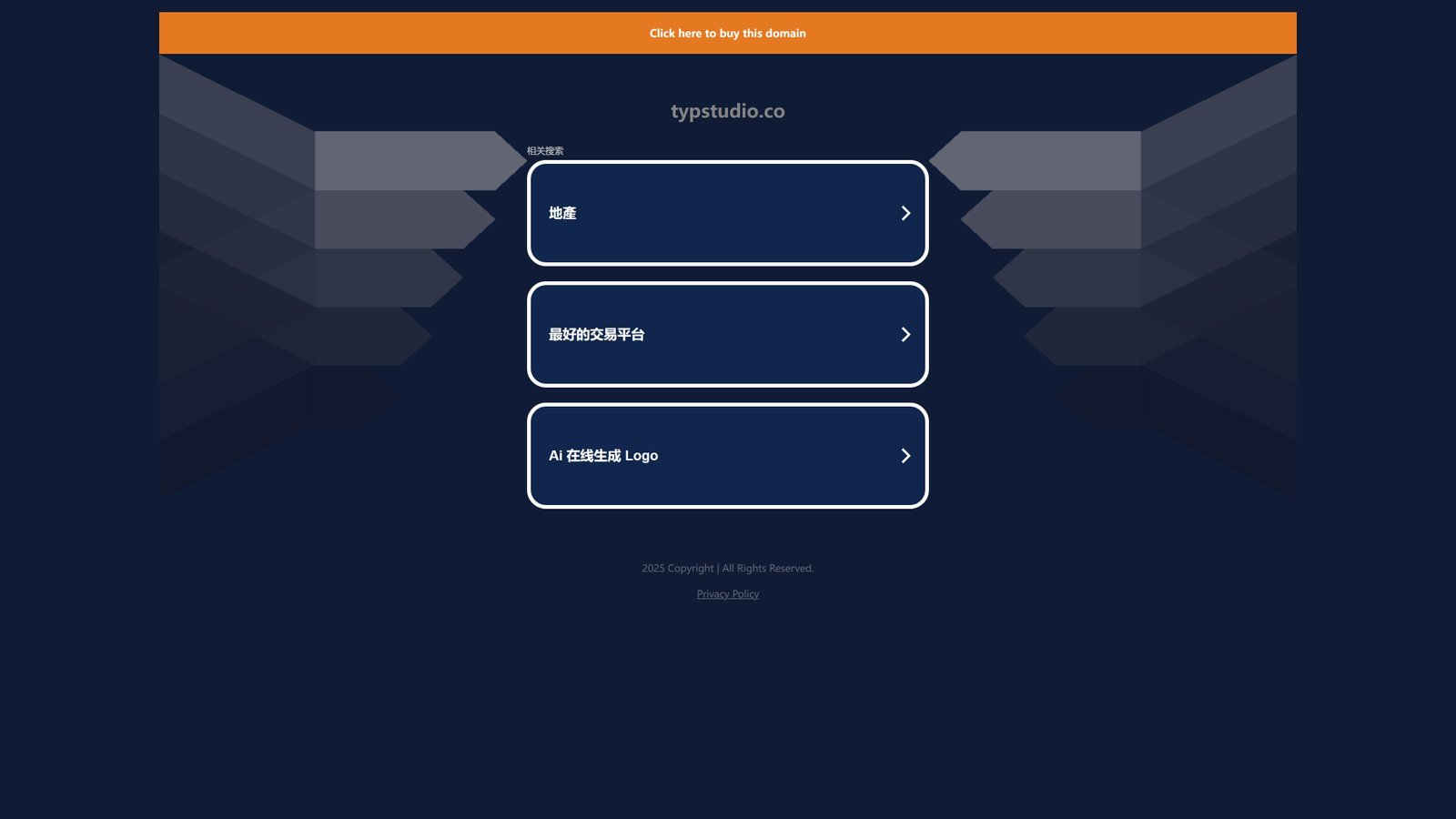 Click here to buy this domain

typstudio.co

相关搜索

地產

最好的交易平台

Ai 在线生成 Logo

2025 Copyright | All Rights Reserved.

Privacy Policy